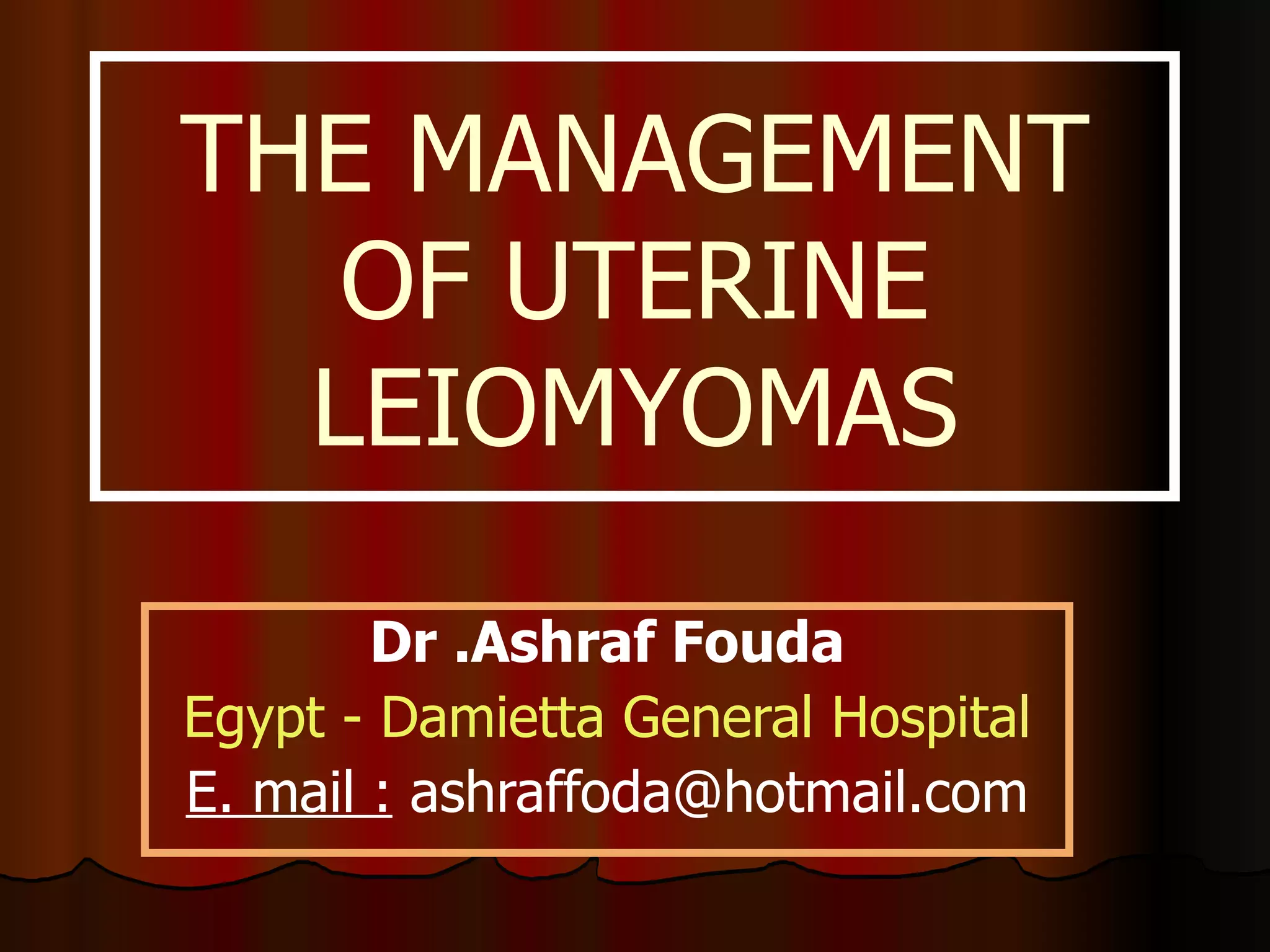 THE MANAGEMENT OF UTERINE LEIOMYOMAS

Dr .Ashraf Fouda
Egypt - Damietta General Hospital
E. mail : ashraffoda@hotmail.com